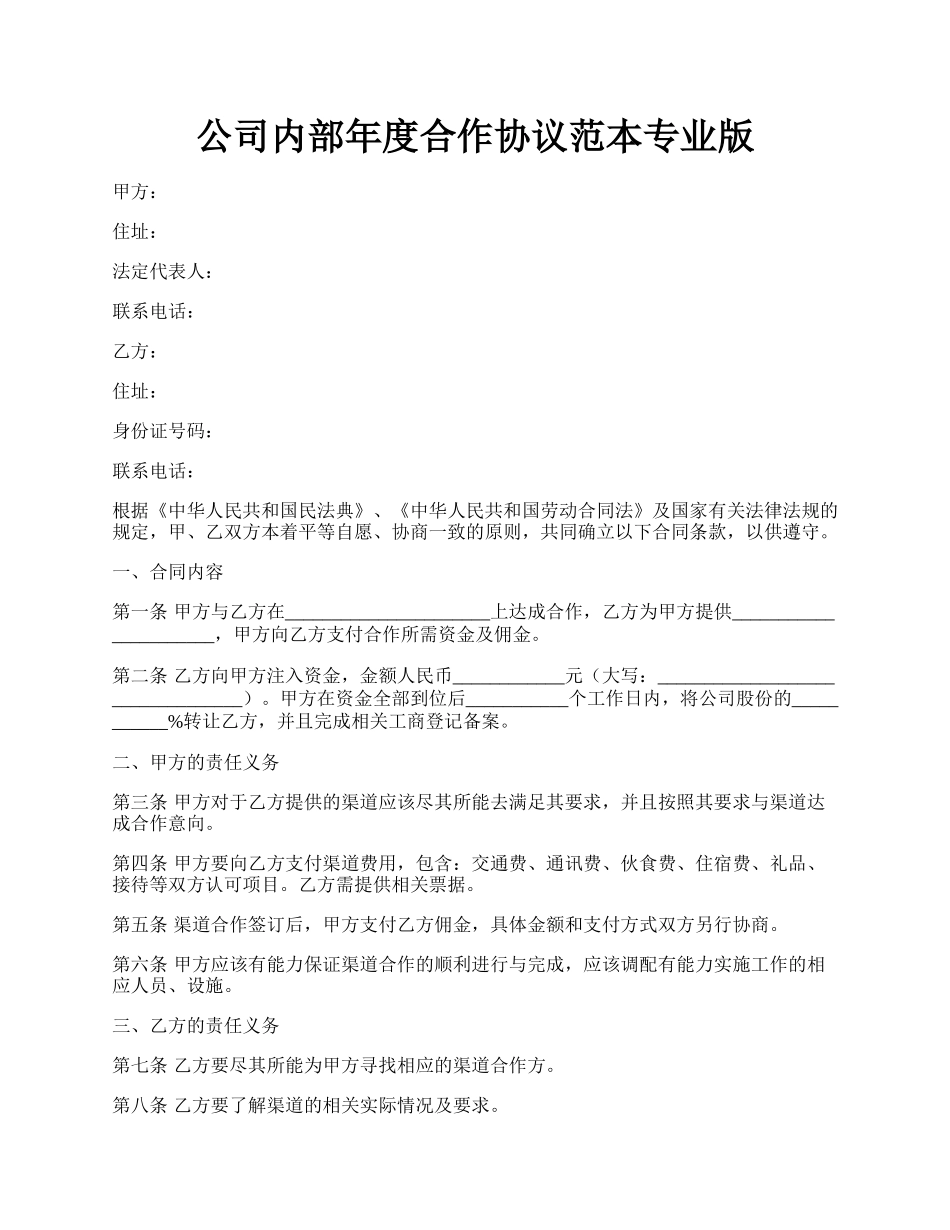 公司内部年度合作协议范本专业版

甲方：

住址：

法定代表人：

联系电话：

乙方：

住址：

身份证号码：

联系电话：

根据《中华人民共和国民法典》、《中华人民共和国劳动合同法》及国家有关法律法规的规定，甲、乙双方本着平等自愿、协商一致的原则，共同确立以下合同条款，以供遵守。

一、合同内容

第一条 甲方与乙方在______________________上达成合作，乙方为甲方提供______________________，甲方向乙方支付合作所需资金及佣金。

第二条 乙方向甲方注入资金，金额人民币____________元（大写：__________________________________）。甲方在资金全部到位后___________个工作日内，将公司股份的___________%转让乙方，并且完成相关工商登记备案。

二、甲方的责任义务

第三条 甲方对于乙方提供的渠道应该尽其所能去满足其要求，并且按照其要求与渠道达成合作意向。

第四条 甲方要向乙方支付渠道费用，包含：交通费、通讯费、伙食费、住宿费、礼品、接待等双方认可项目。乙方需提供相关票据。

第五条 渠道合作签订后，甲方支付乙方佣金，具体金额和支付方式双方另行协商。

第六条 甲方应该有能力保证渠道合作的顺利进行与完成，应该调配有能力实施工作的相应人员、设施。

三、乙方的责任义务

第七条 乙方要尽其所能为甲方寻找相应的渠道合作方。

第八条 乙方要了解渠道的相关实际情况及要求。